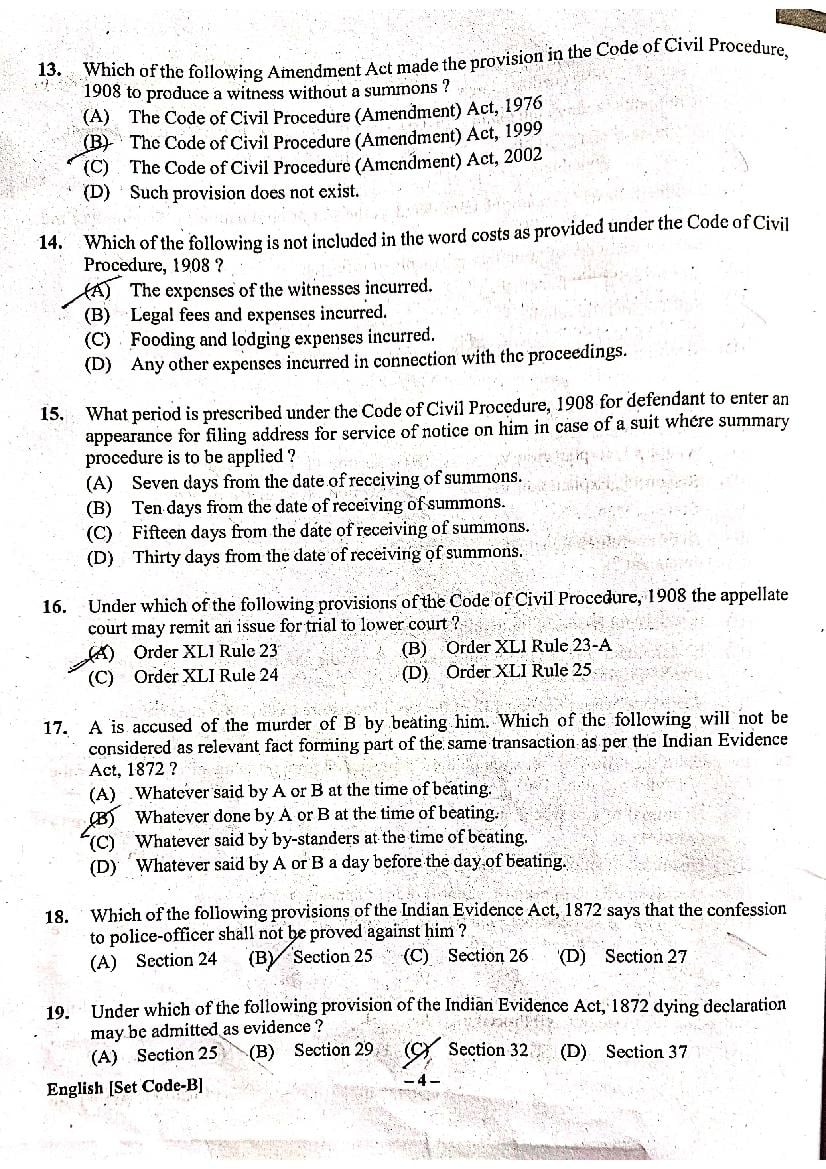 13. Which of the following Amendment Act made the provision in the Code of Civil Procedure, 1908 to produce a witness without a summons ?
(A) The Code of Civil Procedure (Amendment) Act, 1976
(B) The Code of Civil Procedure (Amendment) Act, 1999
(C) The Code of Civil Procedure (Amendment) Act, 2002
(D) Such provision does not exist.

14. Which of the following is not included in the word costs as provided under the Code of Civil Procedure, 1908 ?
(A) The expenses of the witnesses incurred.
(B) Legal fees and expenses incurred.
(C) Fooding and lodging expenses incurred.
(D) Any other expenses incurred in connection with the proceedings.

15. What period is prescribed under the Code of Civil Procedure, 1908 for defendant to enter an appearance for filing address for service of notice on him in case of a suit where summary procedure is to be applied ?
(A) Seven days from the date of receiving of summons.
(B) Ten days from the date of receiving of summons.
(C) Fifteen days from the date of receiving of summons.
(D) Thirty days from the date of receiving of summons.

16. Under which of the following provisions of the Code of Civil Procedure, 1908 the appellate court may remit an issue for trial to lower court ?
(A) Order XLI Rule 23
(B) Order XLI Rule 23-A
(C) Order XLI Rule 24
(D) Order XLI Rule 25

17. A is accused of the murder of B by beating him. Which of the following will not be considered as relevant fact forming part of the same transaction as per the Indian Evidence Act, 1872 ?
(A) Whatever said by A or B at the time of beating.
(B) Whatever done by A or B at the time of beating.
(C) Whatever said by by-standers at the time of beating.
(D) Whatever said by A or B a day before the day of beating.

18. Which of the following provisions of the Indian Evidence Act, 1872 says that the confession to police-officer shall not be proved against him ?
(A) Section 24 (B) Section 25 (C) Section 26 (D) Section 27

19. Under which of the following provision of the Indian Evidence Act, 1872 dying declaration may be admitted as evidence ?
(A) Section 25 (B) Section 29 (C) Section 32 (D) Section 37

English [Set Code-B]
– 4 –